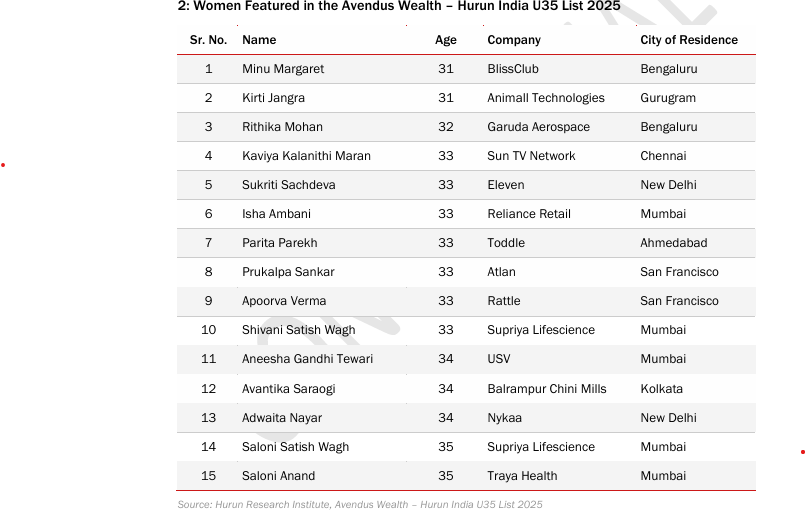 2: Women Featured in the Avendus Wealth – Hurun India U35 List 2025

| Sr. No. | Name | Age | Company | City of Residence |
|---|---|---|---|---|
| 1 | Minu Margaret | 31 | BlissClub | Bengaluru |
| 2 | Kirti Jangra | 31 | Animall Technologies | Gurugram |
| 3 | Rithika Mohan | 32 | Garuda Aerospace | Bengaluru |
| 4 | Kaviya Kalanithi Maran | 33 | Sun TV Network | Chennai |
| 5 | Sukriti Sachdeva | 33 | Eleven | New Delhi |
| 6 | Isha Ambani | 33 | Reliance Retail | Mumbai |
| 7 | Parita Parekh | 33 | Toddle | Ahmedabad |
| 8 | Prukalpa Sankar | 33 | Atlan | San Francisco |
| 9 | Apoorva Verma | 33 | Rattle | San Francisco |
| 10 | Shivani Satish Wagh | 33 | Supriya Lifescience | Mumbai |
| 11 | Aneesha Gandhi Tewari | 34 | USV | Mumbai |
| 12 | Avantika Saraogi | 34 | Balrampur Chini Mills | Kolkata |
| 13 | Adwaita Nayar | 34 | Nykaa | New Delhi |
| 14 | Saloni Satish Wagh | 35 | Supriya Lifescience | Mumbai |
| 15 | Saloni Anand | 35 | Traya Health | Mumbai |

Source: Hurun Research Institute, Avendus Wealth – Hurun India U35 List 2025